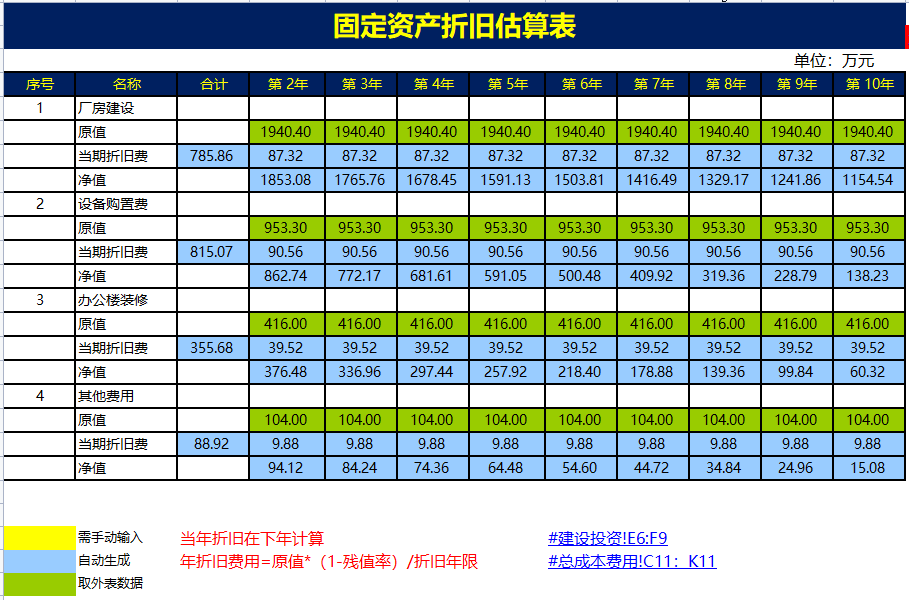 固定资产折旧估算表

单位：万元

| 序号 | 名称 | 合计 | 第 2年 | 第 3年 | 第 4年 | 第 5年 | 第 6年 | 第 7年 | 第 8年 | 第 9年 | 第 10年 |
|---|---|---|---|---|---|---|---|---|---|---|---|
| 1 | 厂房建设 | | | | | | | | | | |
| | 原值 | | 1940.40 | 1940.40 | 1940.40 | 1940.40 | 1940.40 | 1940.40 | 1940.40 | 1940.40 | 1940.40 |
| | 当期折旧费 | 785.86 | 87.32 | 87.32 | 87.32 | 87.32 | 87.32 | 87.32 | 87.32 | 87.32 | 87.32 |
| | 净值 | | 1853.08 | 1765.76 | 1678.45 | 1591.13 | 1503.81 | 1416.49 | 1329.17 | 1241.86 | 1154.54 |
| 2 | 设备购置费 | | | | | | | | | | |
| | 原值 | | 953.30 | 953.30 | 953.30 | 953.30 | 953.30 | 953.30 | 953.30 | 953.30 | 953.30 |
| | 当期折旧费 | 815.07 | 90.56 | 90.56 | 90.56 | 90.56 | 90.56 | 90.56 | 90.56 | 90.56 | 90.56 |
| | 净值 | | 862.74 | 772.17 | 681.61 | 591.05 | 500.48 | 409.92 | 319.36 | 228.79 | 138.23 |
| 3 | 办公楼装修 | | | | | | | | | | |
| | 原值 | | 416.00 | 416.00 | 416.00 | 416.00 | 416.00 | 416.00 | 416.00 | 416.00 | 416.00 |
| | 当期折旧费 | 355.68 | 39.52 | 39.52 | 39.52 | 39.52 | 39.52 | 39.52 | 39.52 | 39.52 | 39.52 |
| | 净值 | | 376.48 | 336.96 | 297.44 | 257.92 | 218.40 | 178.88 | 139.36 | 99.84 | 60.32 |
| 4 | 其他费用 | | | | | | | | | | |
| | 原值 | | 104.00 | 104.00 | 104.00 | 104.00 | 104.00 | 104.00 | 104.00 | 104.00 | 104.00 |
| | 当期折旧费 | 88.92 | 9.88 | 9.88 | 9.88 | 9.88 | 9.88 | 9.88 | 9.88 | 9.88 | 9.88 |
| | 净值 | | 94.12 | 84.24 | 74.36 | 64.48 | 54.60 | 44.72 | 34.84 | 24.96 | 15.08 |

需手动输入
自动生成
取外表数据

当年折旧在下年计算
年折旧费用=原值*（1-残值率）/折旧年限

#建设投资!E6:F9
#总成本费用!C11：K11